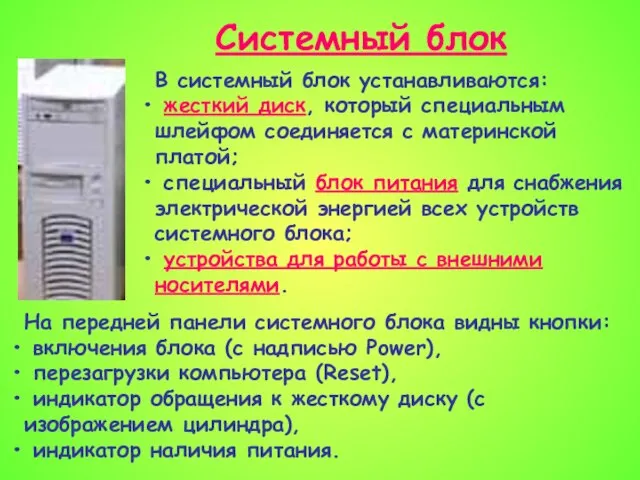 Системный блок

В системный блок устанавливаются:
• жесткий диск, который специальным шлейфом соединяется с материнской платой;
• специальный блок питания для снабжения электрической энергией всех устройств системного блока;
• устройства для работы с внешними носителями.

На передней панели системного блока видны кнопки:
• включения блока (с надписью Power),
• перезагрузки компьютера (Reset),
• индикатор обращения к жесткому диску (с изображением цилиндра),
• индикатор наличия питания.